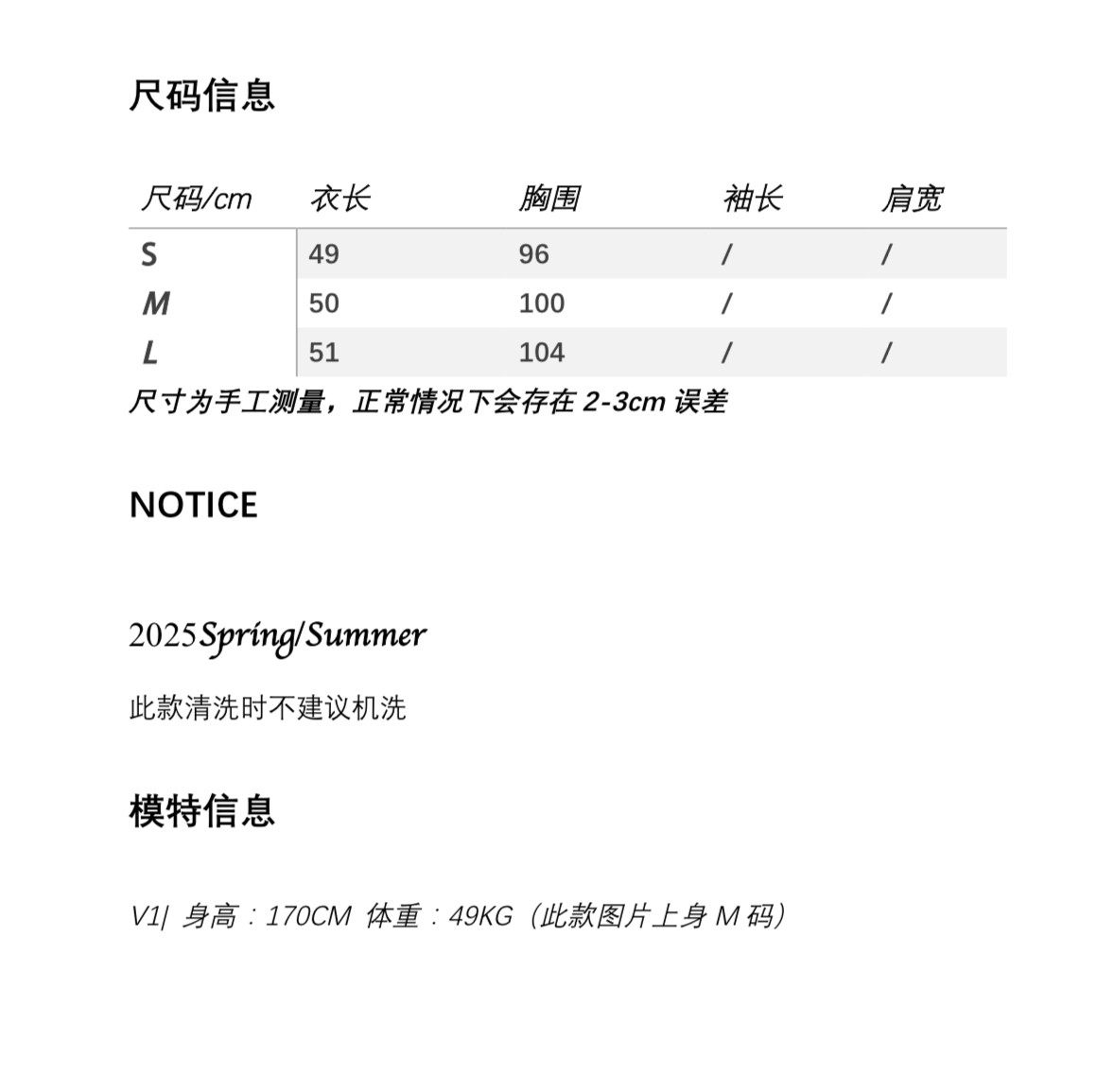 尺码信息

| 尺码/cm | 衣长 | 胸围 | 袖长 | 肩宽 |
|---|---|---|---|---|
| S | 49 | 96 | / | / |
| M | 50 | 100 | / | / |
| L | 51 | 104 | / | / |

尺寸为手工测量，正常情况下会存在 2-3cm 误差

NOTICE

2025Spring/Summer

此款清洗时不建议机洗

模特信息

V1| 身高：170CM 体重：49KG（此款图片上身 M 码）